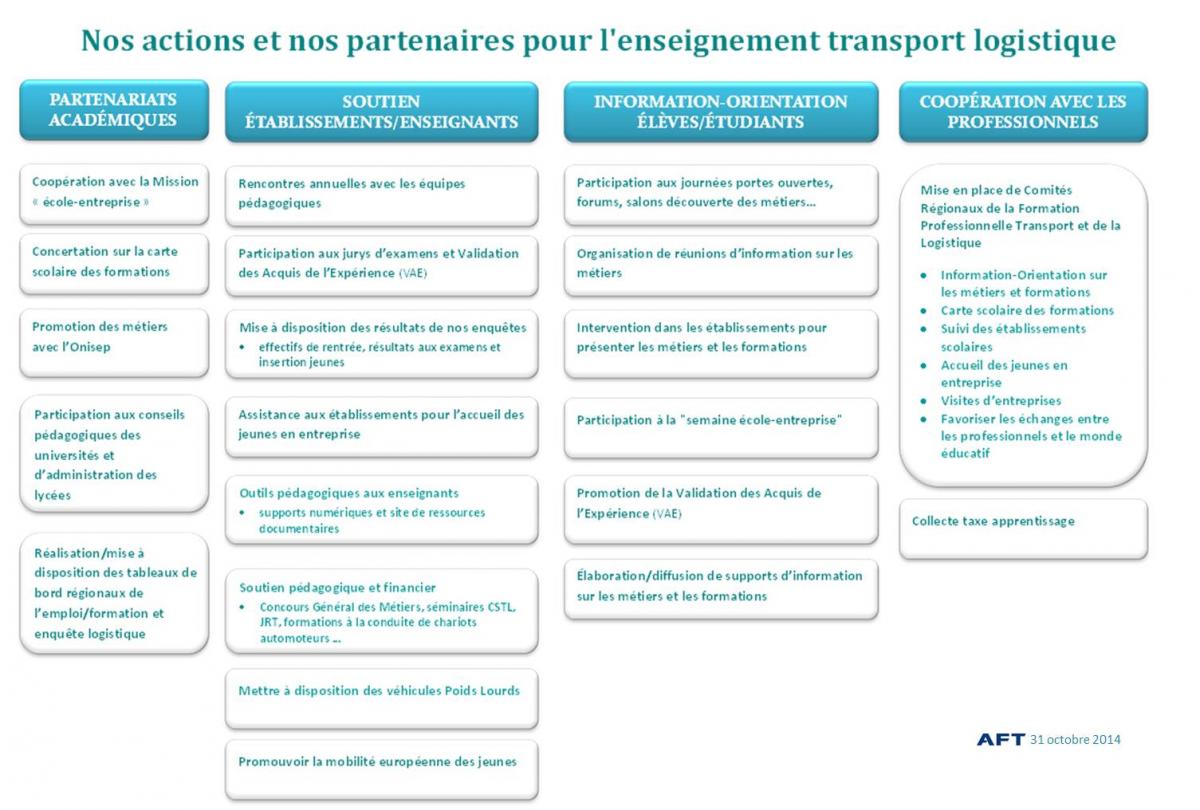 Nos actions et nos partenaires pour l'enseignement transport logistique

PARTENARIATS ACADÉMIQUES

Coopération avec la Mission « école-entreprise »

Concertation sur la carte scolaire des formations

Promotion des métiers avec l'Onisep

Participation aux conseils pédagogiques des universités et d'administration des lycées

Réalisation/mise à disposition des tableaux de bord régionaux de l'emploi/formation et enquête logistique

SOUTIEN ÉTABLISSEMENTS/ENSEIGNANTS

Rencontres annuelles avec les équipes pédagogiques

Participation aux jurys d'examens et Validation des Acquis de l'Expérience (VAE)

Mise à disposition des résultats de nos enquêtes
• effectifs de rentrée, résultats aux examens et insertion jeunes

Assistance aux établissements pour l'accueil des jeunes en entreprise

Outils pédagogiques aux enseignants
• supports numériques et site de ressources documentaires

Soutien pédagogique et financier
• Concours Général des Métiers, séminaires CSTL, JRT, formations à la conduite de chariots automoteurs ...

Mettre à disposition des véhicules Poids Lourds

Promouvoir la mobilité européenne des jeunes

INFORMATION-ORIENTATION ÉLÈVES/ÉTUDIANTS

Participation aux journées portes ouvertes, forums, salons découverte des métiers...

Organisation de réunions d'information sur les métiers

Intervention dans les établissements pour présenter les métiers et les formations

Participation à la "semaine école-entreprise"

Promotion de la Validation des Acquis de l'Expérience (VAE)

Élaboration/diffusion de supports d'information sur les métiers et les formations

COOPÉRATION AVEC LES PROFESSIONNELS

Mise en place de Comités Régionaux de la Formation Professionnelle Transport et de la Logistique
• Information-Orientation sur les métiers et formations
• Carte scolaire des formations
• Suivi des établissements scolaires
• Accueil des jeunes en entreprise
• Visites d'entreprises
• Favoriser les échanges entre les professionnels et le monde éducatif

Collecte taxe apprentissage

AFT 31 octobre 2014